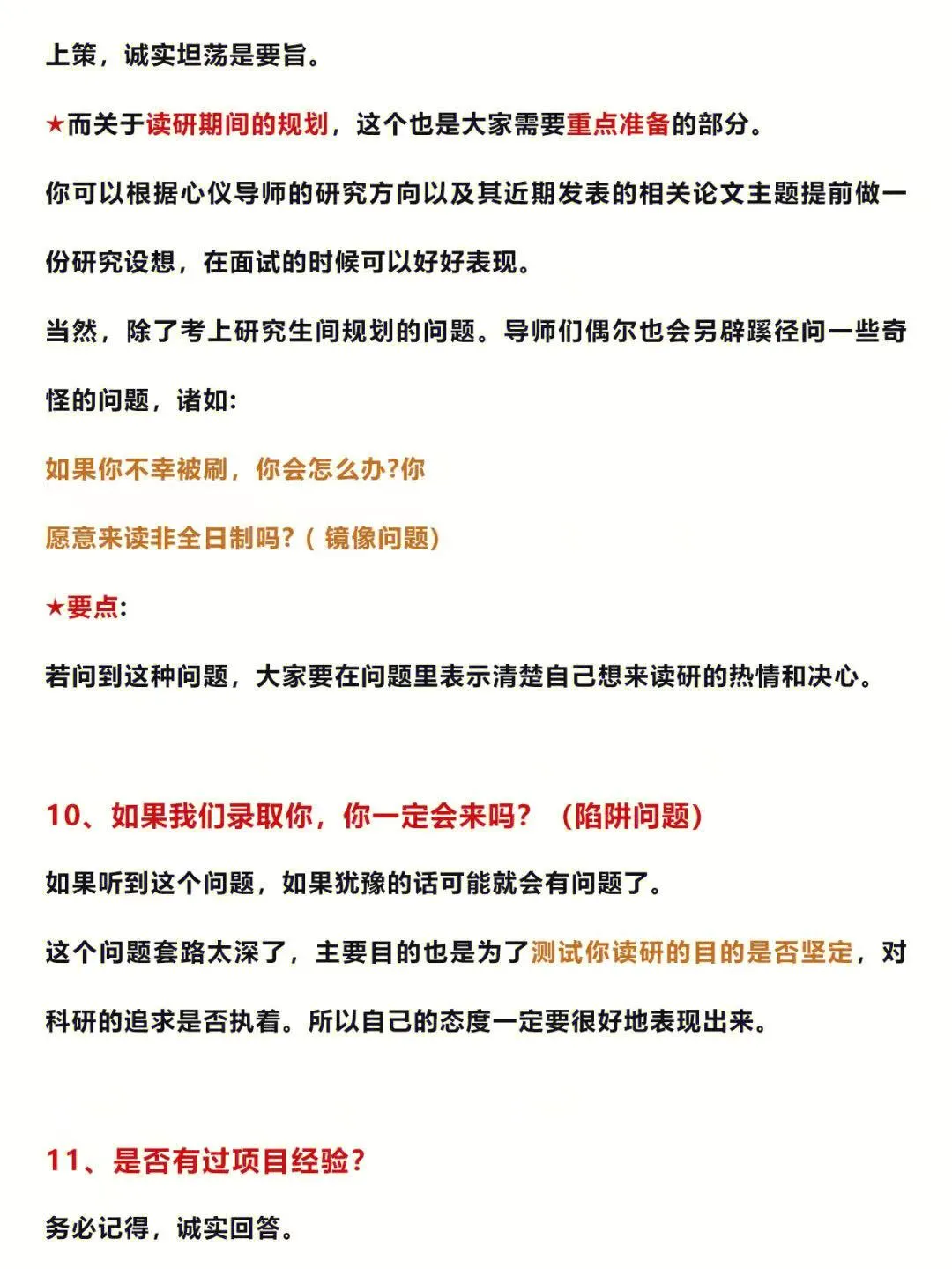 上策，诚实坦荡是要旨。

★而关于读研期间的规划，这个也是大家需要重点准备的部分。

你可以根据心仪导师的研究方向以及其近期发表的相关论文主题提前做一份研究设想，在面试的时候可以好好表现。

当然，除了考上研究生间规划的问题。导师们偶尔也会另辟蹊径问一些奇怪的问题，诸如：

如果你不幸被刷，你会怎么办?你

愿意来读非全日制吗?（镜像问题）

★要点：

若问到这种问题，大家要在问题里表示清楚自己想来读研的热情和决心。

10、如果我们录取你，你一定会来吗？（陷阱问题）

如果听到这个问题，如果犹豫的话可能就会有问题了。

这个问题套路太深了，主要目的也是为了测试你读研的目的是否坚定，对科研的追求是否执着。所以自己的态度一定要很好地表现出来。

11、是否有过项目经验？

务必记得，诚实回答。